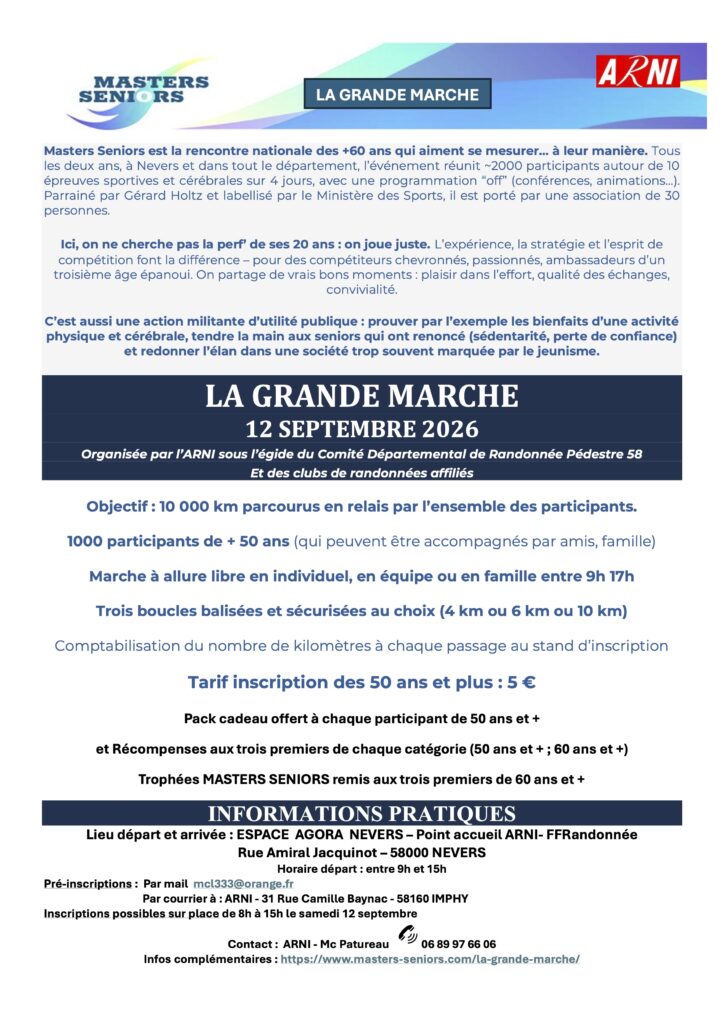 MASTERS SENIORS

LA GRANDE MARCHE

ARNI

Masters Seniors est la rencontre nationale des +60 ans qui aiment se mesurer… à leur manière. Tous les deux ans, à Nevers et dans tout le département, l'événement réunit ~2000 participants autour de 10 épreuves sportives et cérébrales sur 4 jours, avec une programmation "off" (conférences, animations…). Parrainé par Gérard Holtz et labellisé par le Ministère des Sports, il est porté par une association de 30 personnes.

Ici, on ne cherche pas la perf' de ses 20 ans : on joue juste. L'expérience, la stratégie et l'esprit de compétition font la différence – pour des compétiteurs chevronnés, passionnés, ambassadeurs d'un troisième âge épanoui. On partage de vrais bons moments : plaisir dans l'effort, qualité des échanges, convivialité.

C'est aussi une action militante d'utilité publique : prouver par l'exemple les bienfaits d'une activité physique et cérébrale, tendre la main aux seniors qui ont renoncé (sédentarité, perte de confiance) et redonner l'élan dans une société trop souvent marquée par le jeunisme.

LA GRANDE MARCHE
12 SEPTEMBRE 2026

Organisée par l'ARNI sous l'égide du Comité Départemental de Randonnée Pédestre 58
Et des clubs de randonnées affiliés

Objectif : 10 000 km parcourus en relais par l'ensemble des participants.

1000 participants de + 50 ans (qui peuvent être accompagnés par amis, famille)

Marche à allure libre en individuel, en équipe ou en famille entre 9h 17h

Trois boucles balisées et sécurisées au choix (4 km ou 6 km ou 10 km)

Comptabilisation du nombre de kilomètres à chaque passage au stand d'inscription

Tarif inscription des 50 ans et plus : 5 €

Pack cadeau offert à chaque participant de 50 ans et +

et Récompenses aux trois premiers de chaque catégorie (50 ans et + ; 60 ans et +)

Trophées MASTERS SENIORS remis aux trois premiers de 60 ans et +

INFORMATIONS PRATIQUES

Lieu départ et arrivée : ESPACE AGORA NEVERS – Point accueil ARNI- FFRandonnée
Rue Amiral Jacquinot – 58000 NEVERS
Horaire départ : entre 9h et 15h

Pré-inscriptions : Par mail mcl333@orange.fr
Par courrier à : ARNI - 31 Rue Camille Baynac - 58160 IMPHY
Inscriptions possibles sur place de 8h à 15h le samedi 12 septembre

Contact : ARNI - Mc Patureau 06 89 97 66 06
Infos complémentaires : https://www.masters-seniors.com/la-grande-marche/